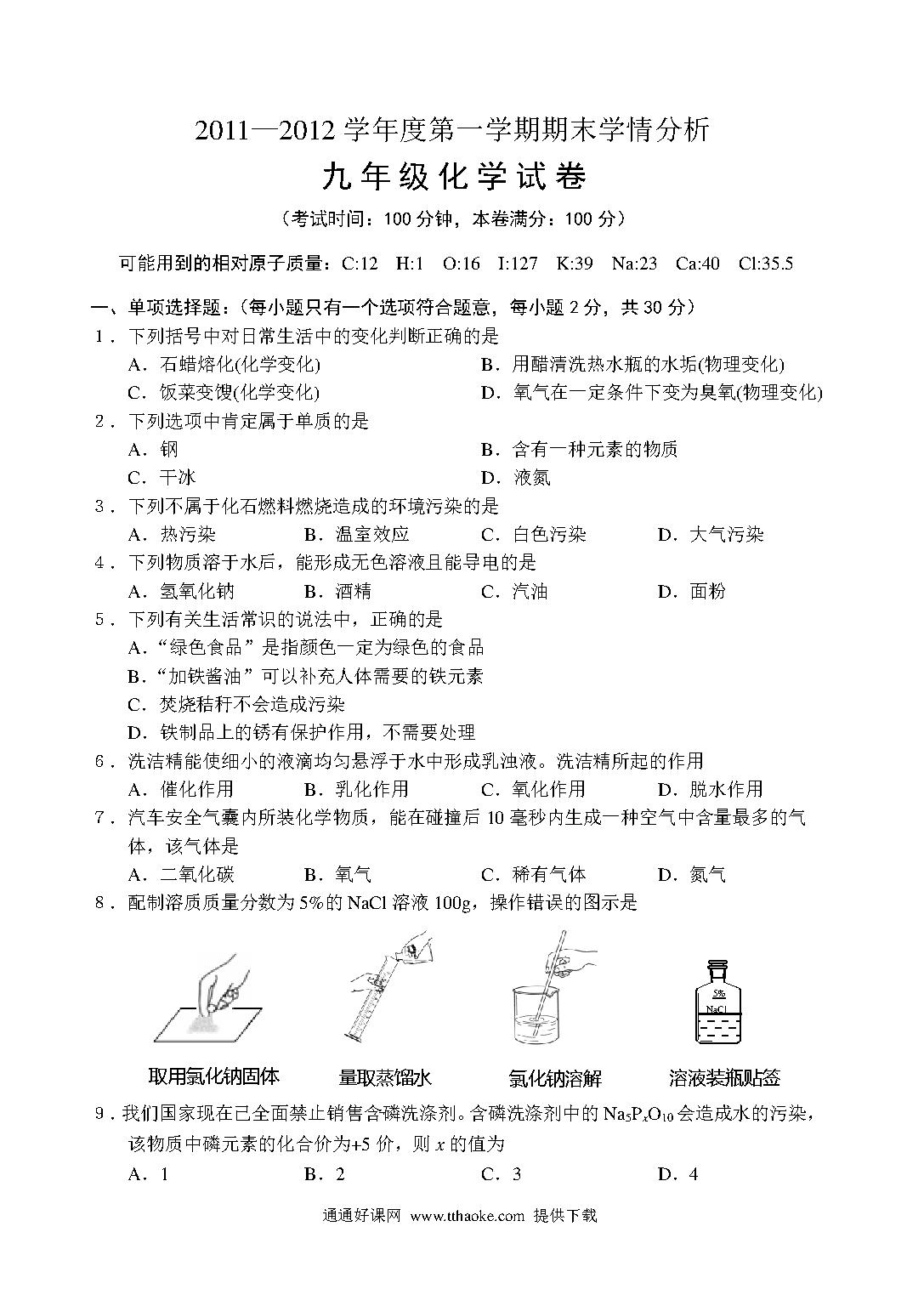 2011—2012 学年度第一学期期末学情分析

九年级化学试卷

（考试时间：100 分钟，本卷满分：100 分）

可能用到的相对原子质量：C:12 H:1 O:16 I:127 K:39 Na:23 Ca:40 Cl:35.5

一、单项选择题：（每小题只有一个选项符合题意，每小题 2 分，共 30 分）

1．下列括号中对日常生活中的变化判断正确的是

A．石蜡熔化(化学变化)
B．用醋清洗热水瓶的水垢(物理变化)
C．饭菜变馊(化学变化)
D．氧气在一定条件下变为臭氧(物理变化)

2．下列选项中肯定属于单质的是

A．钢
B．含有一种元素的物质
C．干冰
D．液氮

3．下列不属于化石燃料燃烧造成的环境污染的是

A．热污染 B．温室效应 C．白色污染 D．大气污染

4．下列物质溶于水后，能形成无色溶液且能导电的是

A．氢氧化钠 B．酒精 C．汽油 D．面粉

5．下列有关生活常识的说法中，正确的是

A．“绿色食品”是指颜色一定为绿色的食品
B．“加铁酱油”可以补充人体需要的铁元素
C．焚烧秸秆不会造成污染
D．铁制品上的锈有保护作用，不需要处理

6．洗洁精能使细小的液滴均匀悬浮于水中形成乳浊液。洗洁精所起的作用

A．催化作用 B．乳化作用 C．氧化作用 D．脱水作用

7．汽车安全气囊内所装化学物质，能在碰撞后 10 毫秒内生成一种空气中含量最多的气体，该气体是

A．二氧化碳 B．氧气 C．稀有气体 D．氮气

8．配制溶质质量分数为 5%的 NaCl 溶液 100g，操作错误的图示是

5%
NaCl

取用氯化钠固体 量取蒸馏水 氯化钠溶解 溶液装瓶贴签

9．我们国家现在已全面禁止销售含磷洗涤剂。含磷洗涤剂中的 $Na_5P_xO_{10}$ 会造成水的污染，该物质中磷元素的化合价为+5 价，则 $x$ 的值为

A．1 B．2 C．3 D．4

通通好课网 www.tthaoke.com 提供下载